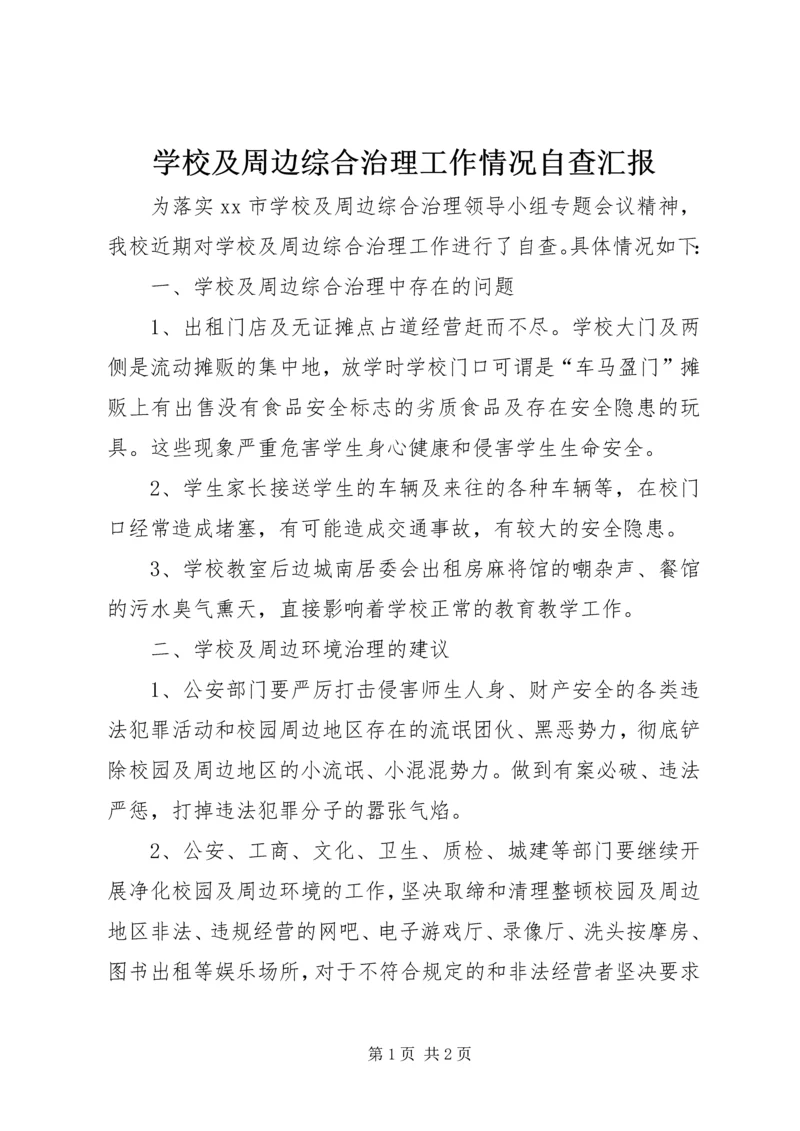 学校及周边综合治理工作情况自查汇报

为落实 xx 市学校及周边综合治理领导小组专题会议精神，我校近期对学校及周边综合治理工作进行了自查。具体情况如下：

一、学校及周边综合治理中存在的问题

1、出租门店及无证摊点占道经营赶而不尽。学校大门及两侧是流动摊贩的集中地，放学时学校门口可谓是“车马盈门”摊贩上有出售没有食品安全标志的劣质食品及存在安全隐患的玩具。这些现象严重危害学生身心健康和侵害学生生命安全。

2、学生家长接送学生的车辆及来往的各种车辆等，在校门口经常造成堵塞，有可能造成交通事故，有较大的安全隐患。

3、学校教室后边城南居委会出租房麻将馆的嘲杂声、餐馆的污水臭气熏天，直接影响着学校正常的教育教学工作。

二、学校及周边环境治理的建议

1、公安部门要严厉打击侵害师生人身、财产安全的各类违法犯罪活动和校园周边地区存在的流氓团伙、黑恶势力，彻底铲除校园及周边地区的小流氓、小混混势力。做到有案必破、违法严惩，打掉违法犯罪分子的嚣张气焰。

2、公安、工商、文化、卫生、质检、城建等部门要继续开展净化校园及周边环境的工作，坚决取缔和清理整顿校园及周边地区非法、违规经营的网吧、电子游戏厅、录像厅、洗头按摩房、图书出租等娱乐场所，对于不符合规定的和非法经营者坚决要求

第 1 页 共 2 页